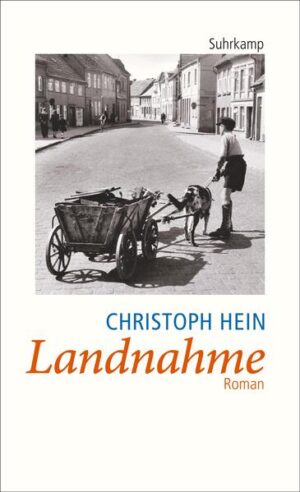 Suhrkamp

CHRISTOPH HEIN
Landnahme
Roman